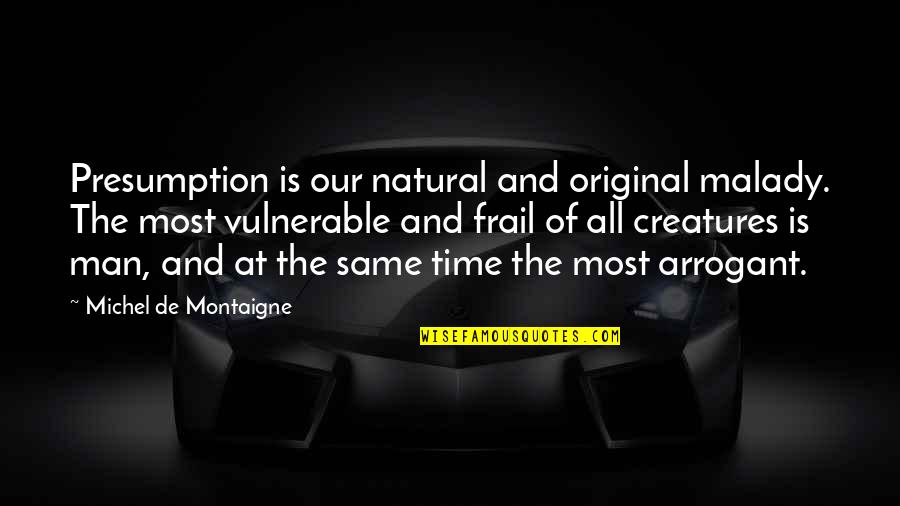 Presumption is our natural and original malady. The most vulnerable and frail of all creatures is man, and at the same time the most arrogant.

~ Michel de Montaigne

WISEFAMOUSQUOTES.COM